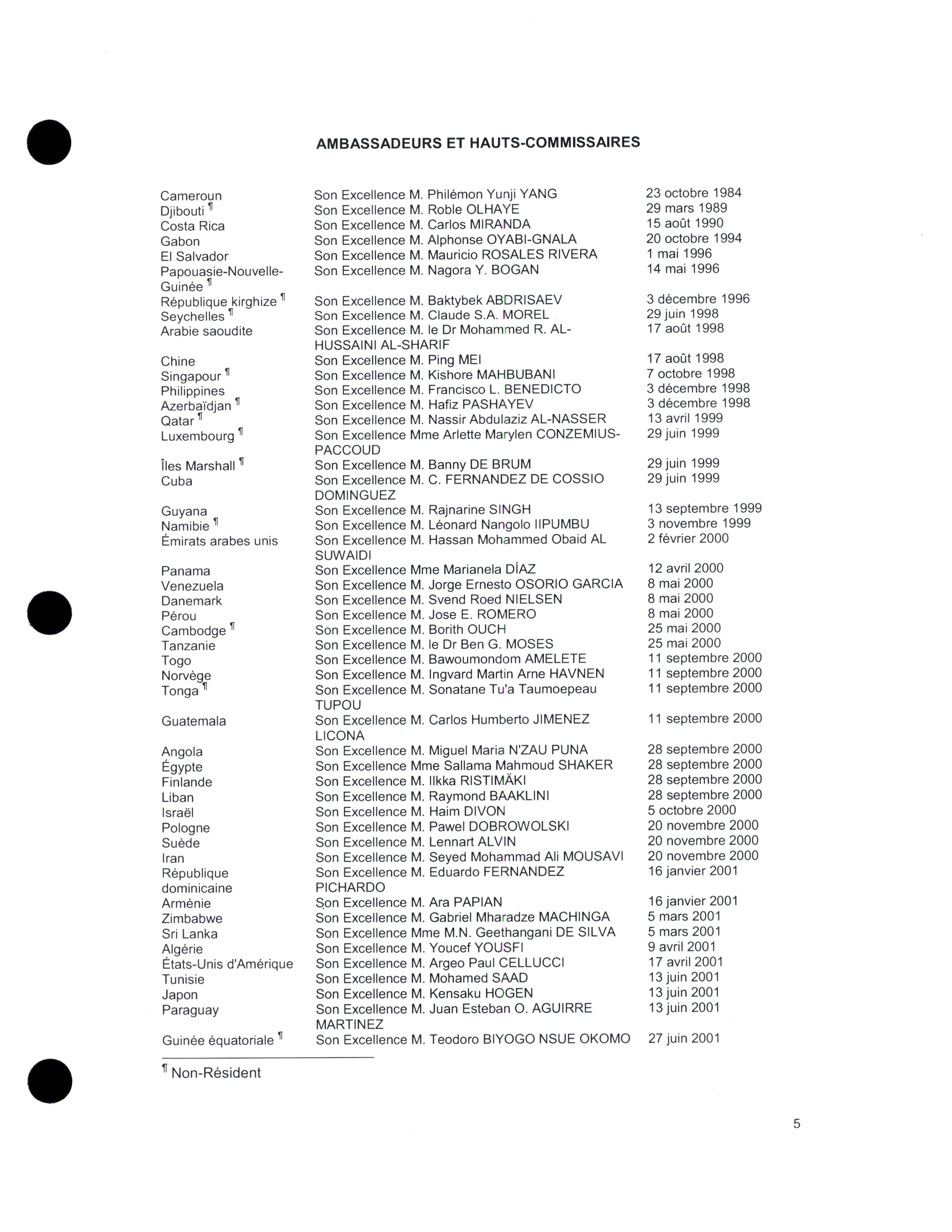 AMBASSADEURS ET HAUTS-COMMISSAIRES

| | | |
|---|---|---|
| Cameroun | Son Excellence M. Philémon Yunji YANG | 23 octobre 1984 |
| Djibouti ¶ | Son Excellence M. Roble OLHAYE | 29 mars 1989 |
| Costa Rica | Son Excellence M. Carlos MIRANDA | 15 août 1990 |
| Gabon | Son Excellence M. Alphonse OYABI-GNALA | 20 octobre 1994 |
| El Salvador | Son Excellence M. Mauricio ROSALES RIVERA | 1 mai 1996 |
| Papouasie-Nouvelle-Guinée ¶ | Son Excellence M. Nagora Y. BOGAN | 14 mai 1996 |
| République kirghize ¶ | Son Excellence M. Baktybek ABDRISAEV | 3 décembre 1996 |
| Seychelles ¶ | Son Excellence M. Claude S.A. MOREL | 29 juin 1998 |
| Arabie saoudite | Son Excellence M. le Dr Mohammed R. AL-HUSSAINI AL-SHARIF | 17 août 1998 |
| Chine | Son Excellence M. Ping MEI | 17 août 1998 |
| Singapour ¶ | Son Excellence M. Kishore MAHBUBANI | 7 octobre 1998 |
| Philippines | Son Excellence M. Francisco L. BENEDICTO | 3 décembre 1998 |
| Azerbaïdjan ¶ | Son Excellence M. Hafiz PASHAYEV | 3 décembre 1998 |
| Qatar ¶ | Son Excellence M. Nassir Abdulaziz AL-NASSER | 13 avril 1999 |
| Luxembourg ¶ | Son Excellence Mme Arlette Marylen CONZEMIUS-PACCOUD | 29 juin 1999 |
| Îles Marshall ¶ | Son Excellence M. Banny DE BRUM | 29 juin 1999 |
| Cuba | Son Excellence M. C. FERNANDEZ DE COSSIO DOMINGUEZ | 29 juin 1999 |
| Guyana | Son Excellence M. Rajnarine SINGH | 13 septembre 1999 |
| Namibie ¶ | Son Excellence M. Léonard Nangolo IIPUMBU | 3 novembre 1999 |
| Émirats arabes unis | Son Excellence M. Hassan Mohammed Obaid AL SUWAIDI | 2 février 2000 |
| Panama | Son Excellence Mme Marianela DÍAZ | 12 avril 2000 |
| Venezuela | Son Excellence M. Jorge Ernesto OSORIO GARCIA | 8 mai 2000 |
| Danemark | Son Excellence M. Svend Roed NIELSEN | 8 mai 2000 |
| Pérou | Son Excellence M. Jose E. ROMERO | 8 mai 2000 |
| Cambodge ¶ | Son Excellence M. Borith OUCH | 25 mai 2000 |
| Tanzanie | Son Excellence M. le Dr Ben G. MOSES | 25 mai 2000 |
| Togo | Son Excellence M. Bawoumondom AMELETE | 11 septembre 2000 |
| Norvège | Son Excellence M. Ingvard Martin Arne HAVNEN | 11 septembre 2000 |
| Tonga ¶ | Son Excellence M. Sonatane Tu'a Taumoepeau TUPOU | 11 septembre 2000 |
| Guatemala | Son Excellence M. Carlos Humberto JIMENEZ LICONA | 11 septembre 2000 |
| Angola | Son Excellence M. Miguel Maria N'ZAU PUNA | 28 septembre 2000 |
| Égypte | Son Excellence Mme Sallama Mahmoud SHAKER | 28 septembre 2000 |
| Finlande | Son Excellence M. Ilkka RISTIMÄKI | 28 septembre 2000 |
| Liban | Son Excellence M. Raymond BAAKLINI | 28 septembre 2000 |
| Israël | Son Excellence M. Haim DIVON | 5 octobre 2000 |
| Pologne | Son Excellence M. Pawel DOBROWOLSKI | 20 novembre 2000 |
| Suède | Son Excellence M. Lennart ALVIN | 20 novembre 2000 |
| Iran | Son Excellence M. Seyed Mohammad Ali MOUSAVI | 20 novembre 2000 |
| République dominicaine | Son Excellence M. Eduardo FERNANDEZ PICHARDO | 16 janvier 2001 |
| Arménie | Son Excellence M. Ara PAPIAN | 16 janvier 2001 |
| Zimbabwe | Son Excellence M. Gabriel Mharadze MACHINGA | 5 mars 2001 |
| Sri Lanka | Son Excellence Mme M.N. Geethangani DE SILVA | 5 mars 2001 |
| Algérie | Son Excellence M. Youcef YOUSFI | 9 avril 2001 |
| États-Unis d'Amérique | Son Excellence M. Argeo Paul CELLUCCI | 17 avril 2001 |
| Tunisie | Son Excellence M. Mohamed SAAD | 13 juin 2001 |
| Japon | Son Excellence M. Kensaku HOGEN | 13 juin 2001 |
| Paraguay | Son Excellence M. Juan Esteban O. AGUIRRE MARTINEZ | 13 juin 2001 |
| Guinée équatoriale ¶ | Son Excellence M. Teodoro BIYOGO NSUE OKOMO | 27 juin 2001 |

¶ Non-Résident

5